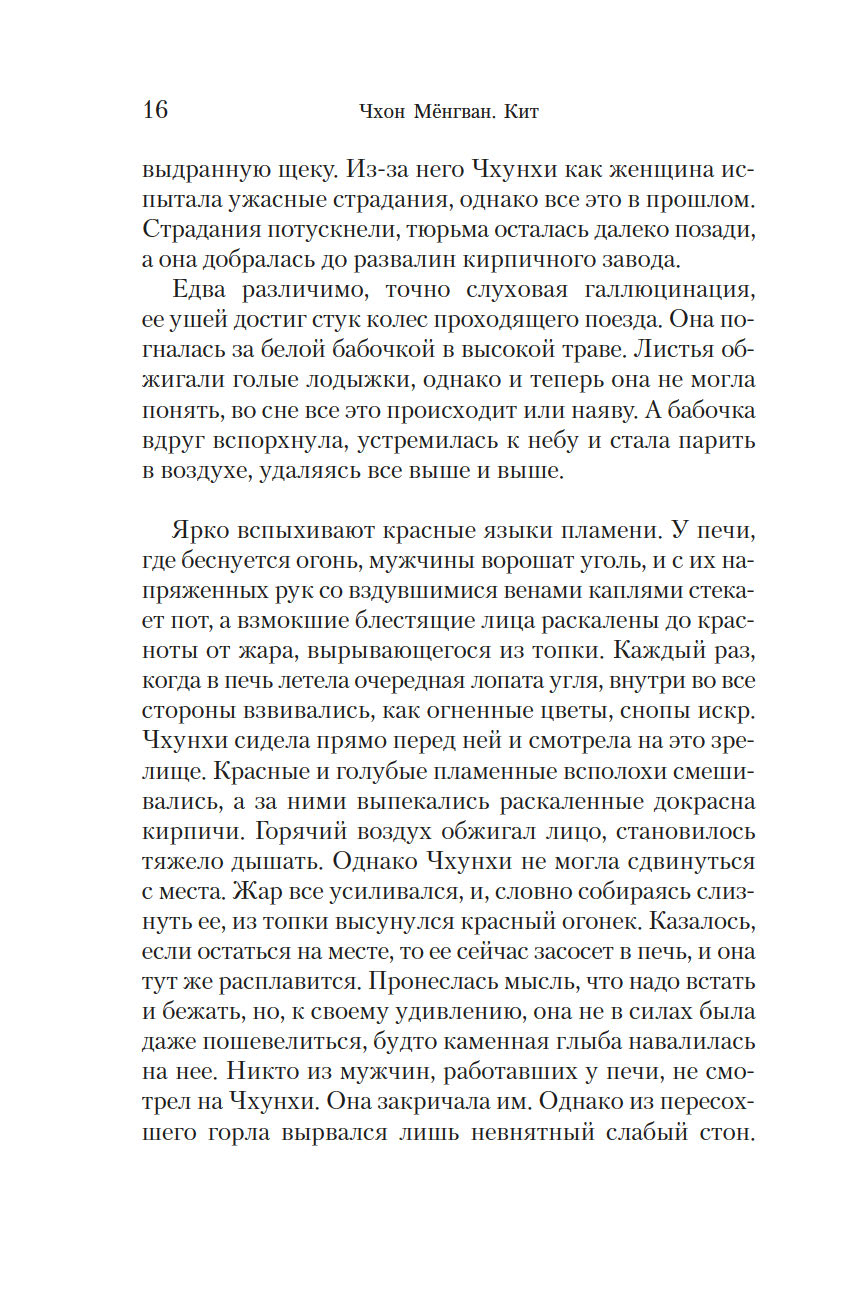 16 Чхон Мёнгван. Кит

выдранную щеку. Из-за него Чхунхи как женщина испытала ужасные страдания, однако все это в прошлом. Страдания потускнели, тюрьма осталась далеко позади, а она добралась до развалин кирпичного завода.

Едва различимо, точно слуховая галлюцинация, ее ушей достиг стук колес проходящего поезда. Она погналась за белой бабочкой в высокой траве. Листья обжигали голые лодыжки, однако и теперь она не могла понять, во сне все это происходит или наяву. А бабочка вдруг вспорхнула, устремилась к небу и стала парить в воздухе, удаляясь все выше и выше.

Ярко вспыхивают красные языки пламени. У печи, где беснуется огонь, мужчины ворошат уголь, и с их напряженных рук со вздувшимися венами каплями стекает пот, а взмокшие блестящие лица раскалены до красноты от жара, вырывающегося из топки. Каждый раз, когда в печь летела очередная лопата угля, внутри во все стороны взвивались, как огненные цветы, снопы искр. Чхунхи сидела прямо перед ней и смотрела на это зрелище. Красные и голубые пламенные всполохи смешивались, а за ними выпекались раскаленные докрасна кирпичи. Горячий воздух обжигал лицо, становилось тяжело дышать. Однако Чхунхи не могла сдвинуться с места. Жар все усиливался, и, словно собираясь слизнуть ее, из топки высунулся красный огонек. Казалось, если остаться на месте, то ее сейчас засосет в печь, и она тут же расплавится. Пронеслась мысль, что надо встать и бежать, но, к своему удивлению, она не в силах была даже пошевелиться, будто каменная глыба навалилась на нее. Никто из мужчин, работавших у печи, не смотрел на Чхунхи. Она закричала им. Однако из пересохшего горла вырвался лишь невнятный слабый стон.